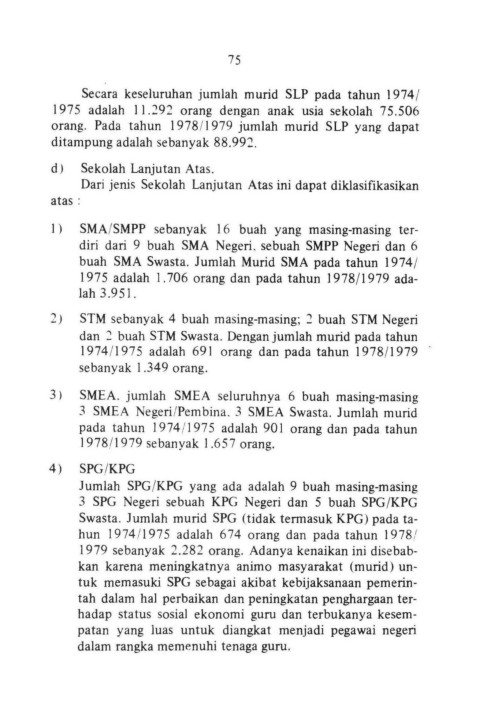 75

Secara keseluruhan jumlah murid SLP pada tahun 1974/1975 adalah 11.292 orang dengan anak usia sekolah 75.506 orang. Pada tahun 1978/1979 jumlah murid SLP yang dapat ditampung adalah sebanyak 88.992.

d) Sekolah Lanjutan Atas.
Dari jenis Sekolah Lanjutan Atas ini dapat diklasifikasikan atas :

1) SMA/SMPP sebanyak 16 buah yang masing-masing terdiri dari 9 buah SMA Negeri, sebuah SMPP Negeri dan 6 buah SMA Swasta. Jumlah Murid SMA pada tahun 1974/1975 adalah 1.706 orang dan pada tahun 1978/1979 adalah 3.951.

2) STM sebanyak 4 buah masing-masing; 2 buah STM Negeri dan 2 buah STM Swasta. Dengan jumlah murid pada tahun 1974/1975 adalah 691 orang dan pada tahun 1978/1979 sebanyak 1.349 orang.

3) SMEA. jumlah SMEA seluruhnya 6 buah masing-masing 3 SMEA Negeri/Pembina. 3 SMEA Swasta. Jumlah murid pada tahun 1974/1975 adalah 901 orang dan pada tahun 1978/1979 sebanyak 1.657 orang.

4) SPG/KPG
Jumlah SPG/KPG yang ada adalah 9 buah masing-masing 3 SPG Negeri sebuah KPG Negeri dan 5 buah SPG/KPG Swasta. Jumlah murid SPG (tidak termasuk KPG) pada tahun 1974/1975 adalah 674 orang dan pada tahun 1978/1979 sebanyak 2.282 orang. Adanya kenaikan ini disebabkan karena meningkatnya animo masyarakat (murid) untuk memasuki SPG sebagai akibat kebijaksanaan pemerintah dalam hal perbaikan dan peningkatan penghargaan terhadap status sosial ekonomi guru dan terbukanya kesempatan yang luas untuk diangkat menjadi pegawai negeri dalam rangka memenuhi tenaga guru.